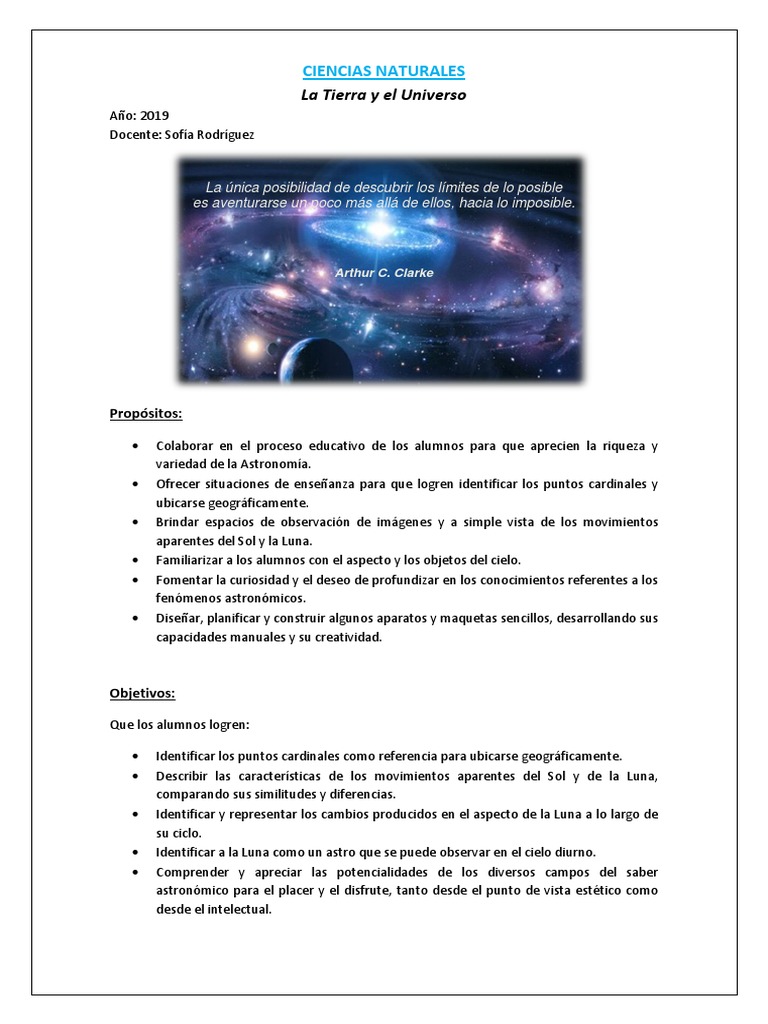 CIENCIAS NATURALES

La Tierra y el Universo

Año: 2019
Docente: Sofía Rodríguez

La única posibilidad de descubrir los límites de lo posible es aventurarse un poco más allá de ellos, hacia lo imposible.

Arthur C. Clarke

Propósitos:

• Colaborar en el proceso educativo de los alumnos para que aprecien la riqueza y variedad de la Astronomía.
• Ofrecer situaciones de enseñanza para que logren identificar los puntos cardinales y ubicarse geográficamente.
• Brindar espacios de observación de imágenes y a simple vista de los movimientos aparentes del Sol y la Luna.
• Familiarizar a los alumnos con el aspecto y los objetos del cielo.
• Fomentar la curiosidad y el deseo de profundizar en los conocimientos referentes a los fenómenos astronómicos.
• Diseñar, planificar y construir algunos aparatos y maquetas sencillos, desarrollando sus capacidades manuales y su creatividad.

Objetivos:

Que los alumnos logren:

• Identificar los puntos cardinales como referencia para ubicarse geográficamente.
• Describir las características de los movimientos aparentes del Sol y de la Luna, comparando sus similitudes y diferencias.
• Identificar y representar los cambios producidos en el aspecto de la Luna a lo largo de su ciclo.
• Identificar a la Luna como un astro que se puede observar en el cielo diurno.
• Comprender y apreciar las potencialidades de los diversos campos del saber astronómico para el placer y el disfrute, tanto desde el punto de vista estético como desde el intelectual.